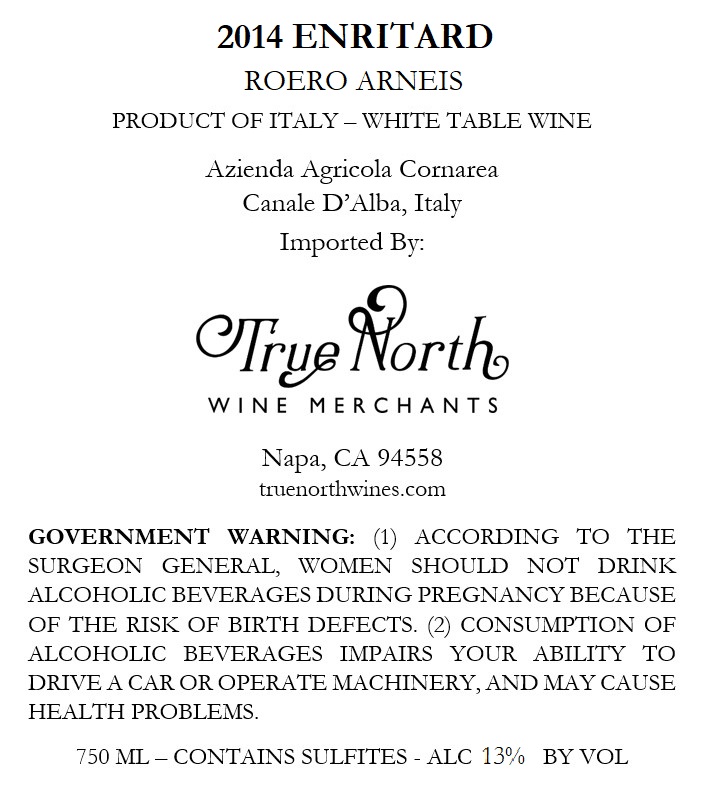 2014 ENRITARD

ROERO ARNEIS

PRODUCT OF ITALY – WHITE TABLE WINE

Azienda Agricola Cornarea
Canale D'Alba, Italy
Imported By:

True North
WINE MERCHANTS

Napa, CA 94558
truenorthwines.com

GOVERNMENT WARNING: (1) ACCORDING TO THE SURGEON GENERAL, WOMEN SHOULD NOT DRINK ALCOHOLIC BEVERAGES DURING PREGNANCY BECAUSE OF THE RISK OF BIRTH DEFECTS. (2) CONSUMPTION OF ALCOHOLIC BEVERAGES IMPAIRS YOUR ABILITY TO DRIVE A CAR OR OPERATE MACHINERY, AND MAY CAUSE HEALTH PROBLEMS.

750 ML – CONTAINS SULFITES - ALC 13% BY VOL